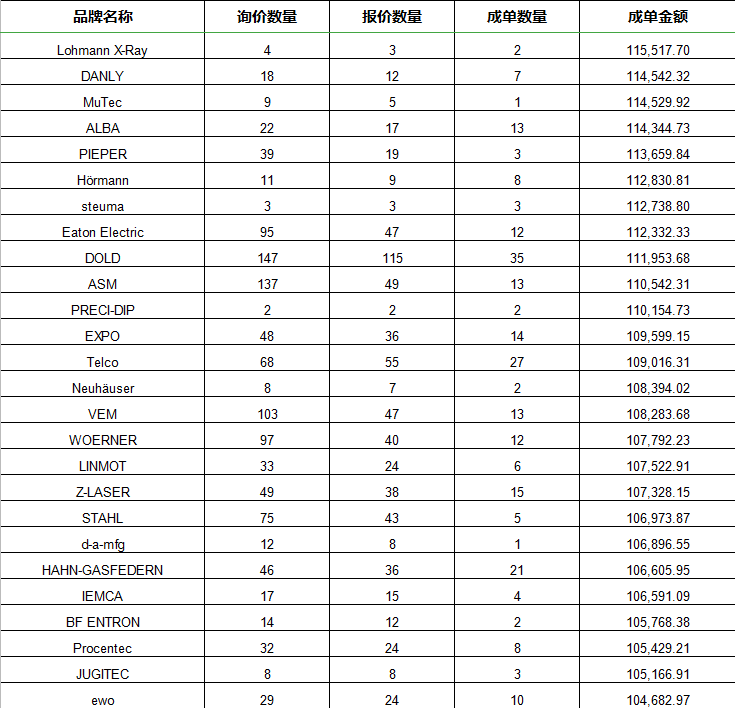 | 品牌名称 | 询价数量 | 报价数量 | 成单数量 | 成单金额 |
|---|---|---|---|---|
| Lohmann X-Ray | 4 | 3 | 2 | 115,517.70 |
| DANLY | 18 | 12 | 7 | 114,542.32 |
| MuTec | 9 | 5 | 1 | 114,529.92 |
| ALBA | 22 | 17 | 13 | 114,344.73 |
| PIEPER | 39 | 19 | 3 | 113,659.84 |
| Hörmann | 11 | 9 | 8 | 112,830.81 |
| steuma | 3 | 3 | 3 | 112,738.80 |
| Eaton Electric | 95 | 47 | 12 | 112,332.33 |
| DOLD | 147 | 115 | 35 | 111,953.68 |
| ASM | 137 | 49 | 13 | 110,542.31 |
| PRECI-DIP | 2 | 2 | 2 | 110,154.73 |
| EXPO | 48 | 36 | 14 | 109,599.15 |
| Telco | 68 | 55 | 27 | 109,016.31 |
| Neuhäuser | 8 | 7 | 2 | 108,394.02 |
| VEM | 103 | 47 | 13 | 108,283.68 |
| WOERNER | 97 | 40 | 12 | 107,792.23 |
| LINMOT | 33 | 24 | 6 | 107,522.91 |
| Z-LASER | 49 | 38 | 15 | 107,328.15 |
| STAHL | 75 | 43 | 5 | 106,973.87 |
| d-a-mfg | 12 | 8 | 1 | 106,896.55 |
| HAHN-GASFEDERN | 46 | 36 | 21 | 106,605.95 |
| IEMCA | 17 | 15 | 4 | 106,591.09 |
| BF ENTRON | 14 | 12 | 2 | 105,768.38 |
| Procentec | 32 | 24 | 8 | 105,429.21 |
| JUGITEC | 8 | 8 | 3 | 105,166.91 |
| ewo | 29 | 24 | 10 | 104,682.97 |